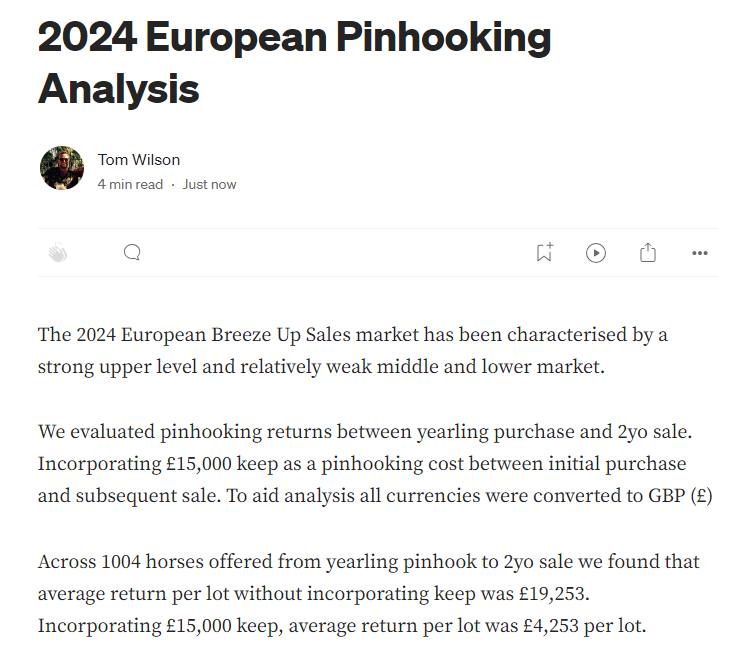 2024 European Pinhooking Analysis

Tom Wilson
4 min read · Just now

The 2024 European Breeze Up Sales market has been characterised by a strong upper level and relatively weak middle and lower market.

We evaluated pinhooking returns between yearling purchase and 2yo sale. Incorporating £15,000 keep as a pinhooking cost between initial purchase and subsequent sale. To aid analysis all currencies were converted to GBP (£)

Across 1004 horses offered from yearling pinhook to 2yo sale we found that average return per lot without incorporating keep was £19,253. Incorporating £15,000 keep, average return per lot was £4,253 per lot.